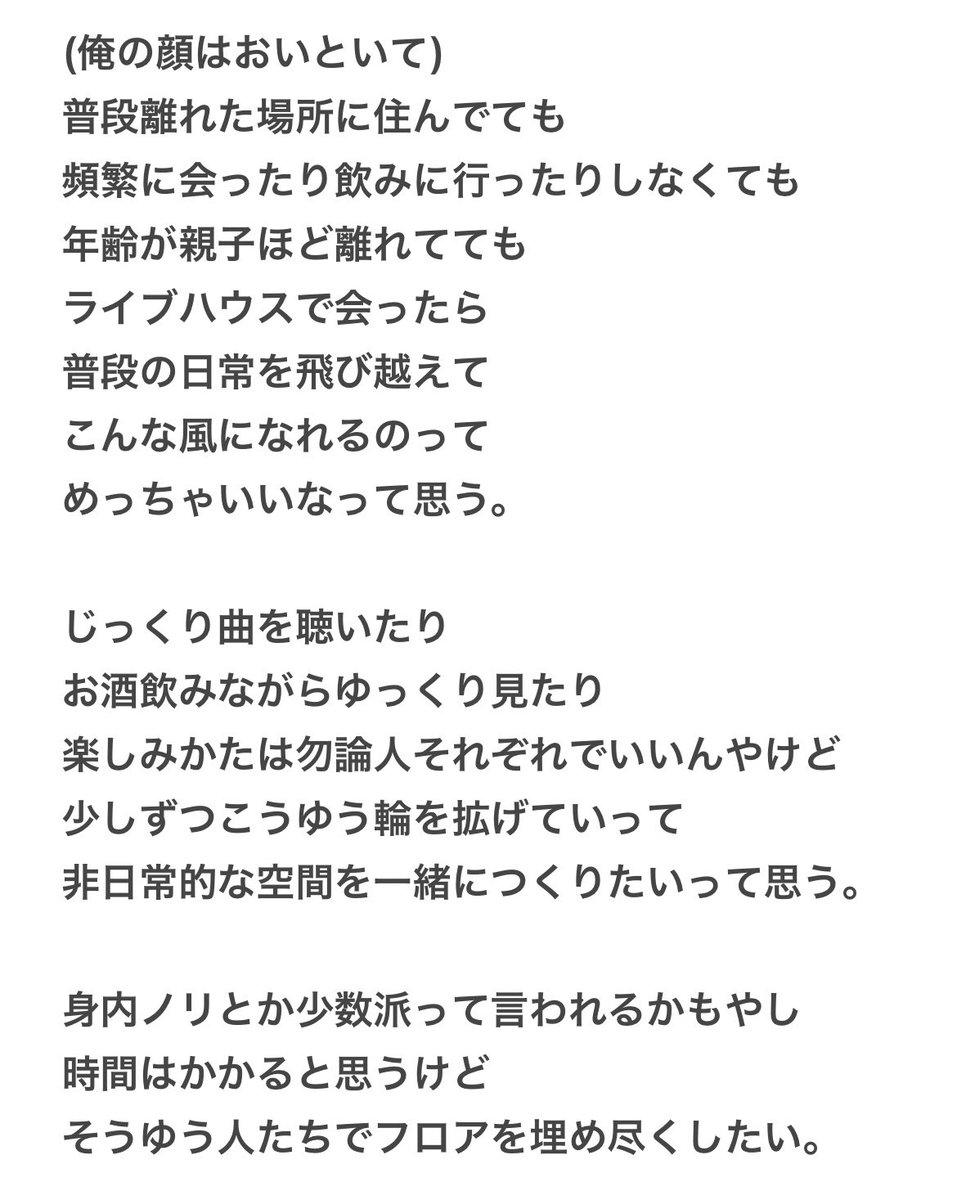 (俺の顔はおいといて)
普段離れた場所に住んでても
頻繁に会ったり飲みに行ったりしなくても
年齢が親子ほど離れてても
ライブハウスで会ったら
普段の日常を飛び越えて
こんな風になれるのって
めっちゃいいなって思う。

じっくり曲を聴いたり
お酒飲みながらゆっくり見たり
楽しみかたは勿論人それぞれでいいんやけど
少しずつこうゆう輪を拡げていって
非日常的な空間を一緒につくりたいって思う。

身内ノリとか少数派って言われるかもやし
時間はかかると思うけど
そうゆう人たちでフロアを埋め尽くしたい。